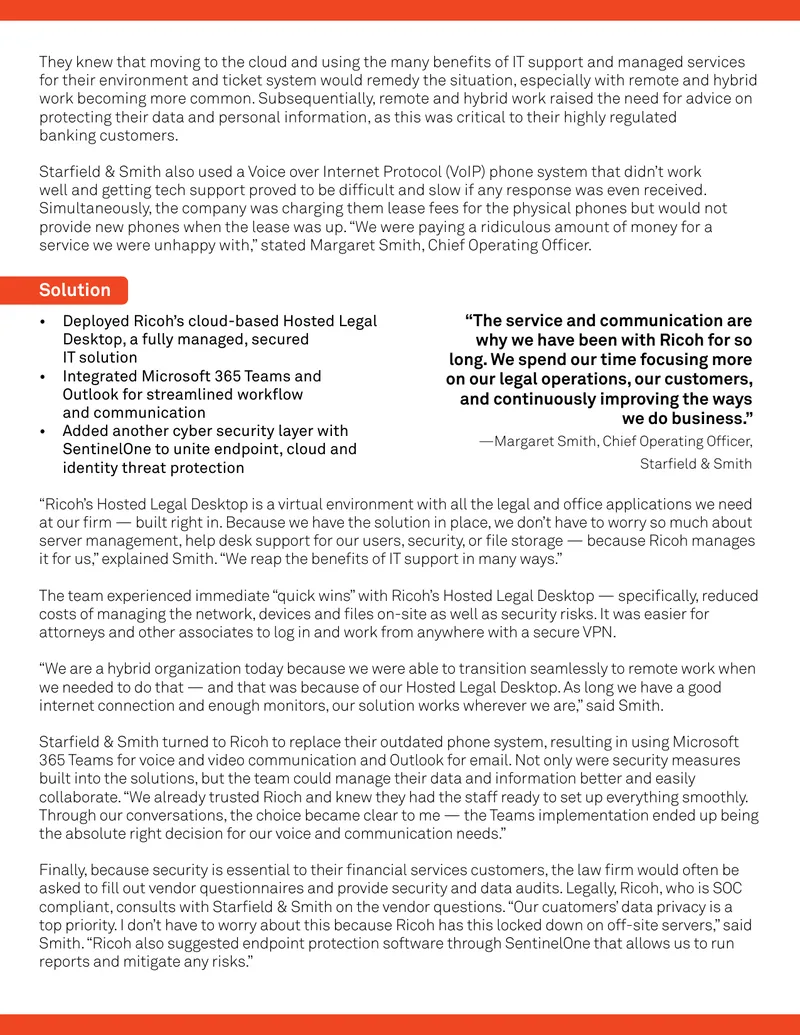 They knew that moving to the cloud and using the many benefits of IT support and managed services for their environment and ticket system would remedy the situation, especially with remote and hybrid work becoming more common. Subsequentially, remote and hybrid work raised the need for advice on protecting their data and personal information, as this was critical to their highly regulated banking customers.

Starfield & Smith also used a Voice over Internet Protocol (VoIP) phone system that didn't work well and getting tech support proved to be difficult and slow if any response was even received. Simultaneously, the company was charging them lease fees for the physical phones but would not provide new phones when the lease was up. "We were paying a ridiculous amount of money for a service we were unhappy with," stated Margaret Smith, Chief Operating Officer.

Solution

• Deployed Ricoh's cloud-based Hosted Legal Desktop, a fully managed, secured IT solution
• Integrated Microsoft 365 Teams and Outlook for streamlined workflow and communication
• Added another cyber security layer with SentinelOne to unite endpoint, cloud and identity threat protection

"The service and communication are why we have been with Ricoh for so long. We spend our time focusing more on our legal operations, our customers, and continuously improving the ways we do business."

—Margaret Smith, Chief Operating Officer, Starfield & Smith

"Ricoh's Hosted Legal Desktop is a virtual environment with all the legal and office applications we need at our firm — built right in. Because we have the solution in place, we don't have to worry so much about server management, help desk support for our users, security, or file storage — because Ricoh manages it for us," explained Smith. "We reap the benefits of IT support in many ways."

The team experienced immediate "quick wins" with Ricoh's Hosted Legal Desktop — specifically, reduced costs of managing the network, devices and files on-site as well as security risks. It was easier for attorneys and other associates to log in and work from anywhere with a secure VPN.

"We are a hybrid organization today because we were able to transition seamlessly to remote work when we needed to do that — and that was because of our Hosted Legal Desktop. As long we have a good internet connection and enough monitors, our solution works wherever we are," said Smith.

Starfield & Smith turned to Ricoh to replace their outdated phone system, resulting in using Microsoft 365 Teams for voice and video communication and Outlook for email. Not only were security measures built into the solutions, but the team could manage their data and information better and easily collaborate. "We already trusted Rioch and knew they had the staff ready to set up everything smoothly. Through our conversations, the choice became clear to me — the Teams implementation ended up being the absolute right decision for our voice and communication needs."

Finally, because security is essential to their financial services customers, the law firm would often be asked to fill out vendor questionnaires and provide security and data audits. Legally, Ricoh, who is SOC compliant, consults with Starfield & Smith on the vendor questions. "Our cuatomers' data privacy is a top priority. I don't have to worry about this because Ricoh has this locked down on off-site servers," said Smith. "Ricoh also suggested endpoint protection software through SentinelOne that allows us to run reports and mitigate any risks."